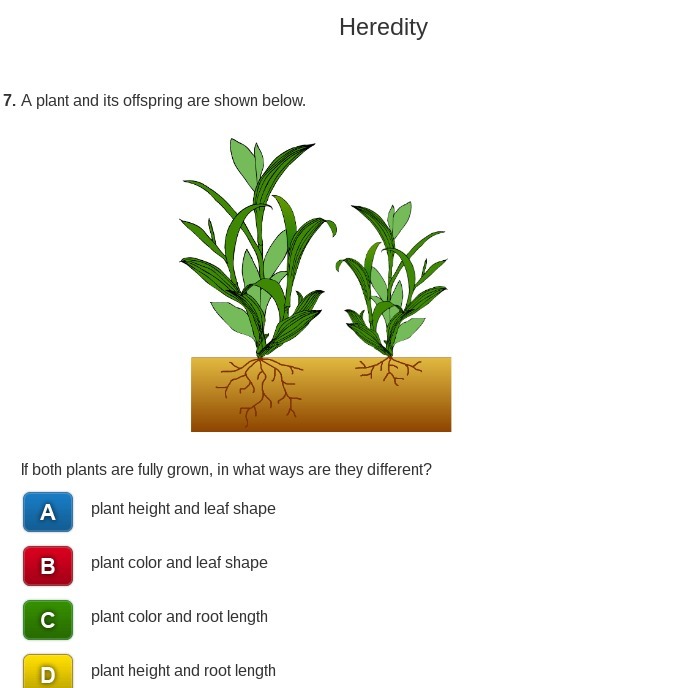 Heredity

7. A plant and its offspring are shown below.

If both plants are fully grown, in what ways are they different?

A plant height and leaf shape

B plant color and leaf shape

C plant color and root length

D plant height and root length